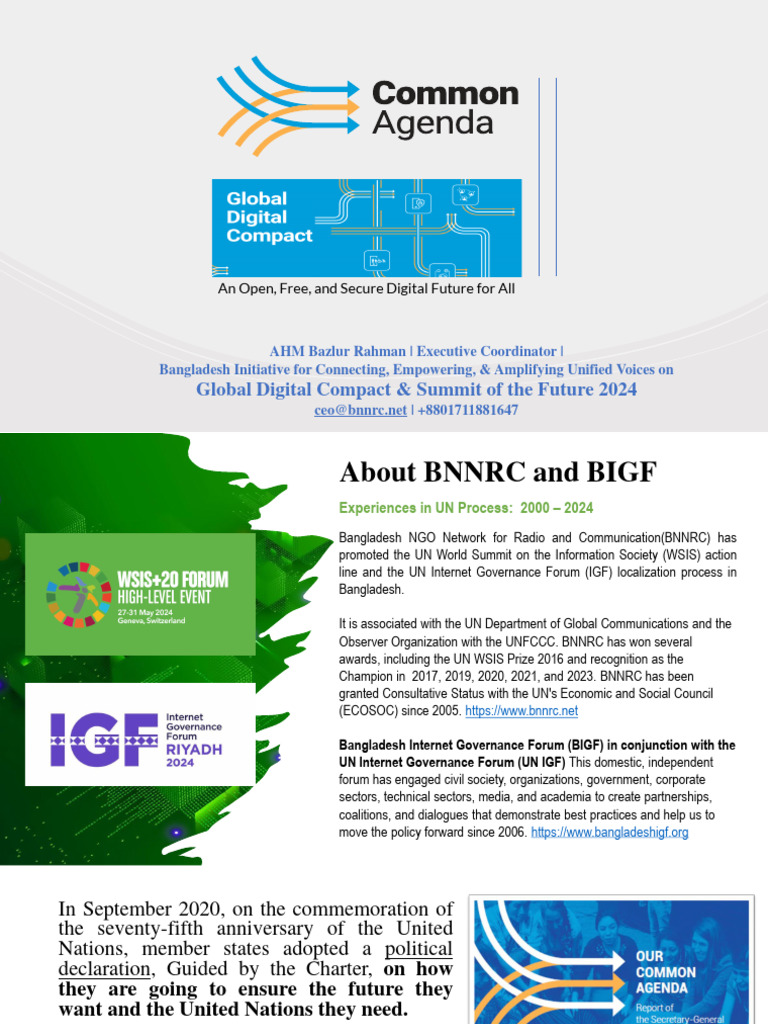 Common Agenda

Global Digital Compact

An Open, Free, and Secure Digital Future for All

AHM Bazlur Rahman | Executive Coordinator |
Bangladesh Initiative for Connecting, Empowering, & Amplifying Unified Voices on
Global Digital Compact & Summit of the Future 2024
ceo@bnnrc.net | +8801711881647

WSIS+20 FORUM HIGH-LEVEL EVENT
27-31 May 2024
Geneva, Switzerland

IGF Internet Governance Forum RIYADH 2024

About BNNRC and BIGF

Experiences in UN Process: 2000 – 2024

Bangladesh NGO Network for Radio and Communication(BNNRC) has promoted the UN World Summit on the Information Society (WSIS) action line and the UN Internet Governance Forum (IGF) localization process in Bangladesh.

It is associated with the UN Department of Global Communications and the Observer Organization with the UNFCCC. BNNRC has won several awards, including the UN WSIS Prize 2016 and recognition as the Champion in 2017, 2019, 2020, 2021, and 2023. BNNRC has been granted Consultative Status with the UN's Economic and Social Council (ECOSOC) since 2005. https://www.bnnrc.net

Bangladesh Internet Governance Forum (BIGF) in conjunction with the UN Internet Governance Forum (UN IGF) This domestic, independent forum has engaged civil society, organizations, government, corporate sectors, technical sectors, media, and academia to create partnerships, coalitions, and dialogues that demonstrate best practices and help us to move the policy forward since 2006. https://www.bangladeshigf.org

In September 2020, on the commemoration of the seventy-fifth anniversary of the United Nations, member states adopted a political declaration, Guided by the Charter, on how they are going to ensure the future they want and the United Nations they need.

OUR COMMON AGENDA
Report of the Secretary-General